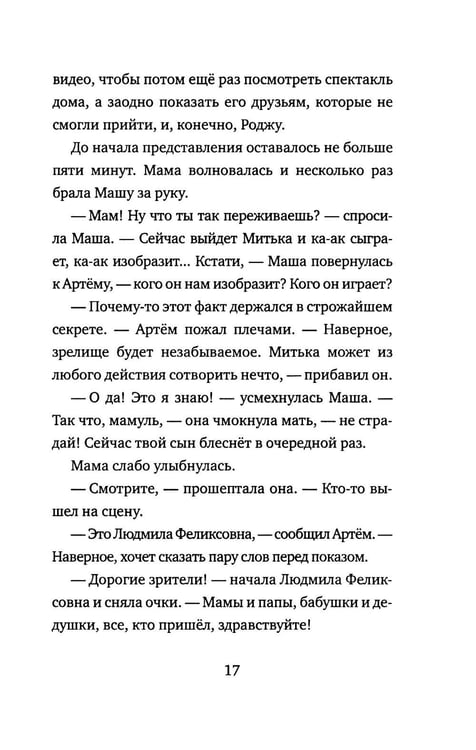 видео, чтобы потом ещё раз посмотреть спектакль дома, а заодно показать его друзьям, которые не смогли прийти, и, конечно, Роджу.

До начала представления оставалось не больше пяти минут. Мама волновалась и несколько раз брала Машу за руку.

— Мам! Ну что ты так переживаешь? — спросила Маша. — Сейчас выйдет Митька и ка-ак сыграет, ка-ак изобразит... Кстати, — Маша повернулась к Артёму, — кого он нам изобразит? Кого он играет?

— Почему-то этот факт держался в строжайшем секрете. — Артём пожал плечами. — Наверное, зрелище будет незабываемое. Митька может из любого действия сотворить нечто, — прибавил он.

— О да! Это я знаю! — усмехнулась Маша. — Так что, мамуль, — она чмокнула мать, — не страдай! Сейчас твой сын блеснёт в очередной раз.

Мама слабо улыбнулась.

— Смотрите, — прошептала она. — Кто-то вышел на сцену.

— Это Людмила Феликсовна, — сообщил Артём. — Наверное, хочет сказать пару слов перед показом.

— Дорогие зрители! — начала Людмила Феликсовна и сняла очки. — Мамы и папы, бабушки и дедушки, все, кто пришёл, здравствуйте!

17